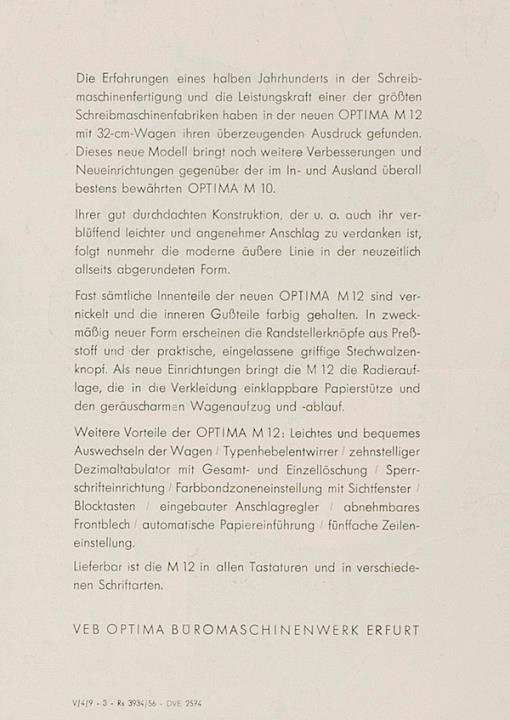 Die Erfahrungen eines halben Jahrhunderts in der Schreibmaschinenfertigung und die Leistungskraft einer der größten Schreibmaschinenfabriken haben in der neuen OPTIMA M 12 mit 32-cm-Wagen ihren überzeugenden Ausdruck gefunden. Dieses neue Modell bringt noch weitere Verbesserungen und Neueinrichtungen gegenüber der im In- und Ausland überall bestens bewährten OPTIMA M 10.

Ihrer gut durchdachten Konstruktion, der u. a. auch ihr verblüffend leichter und angenehmer Anschlag zu verdanken ist, folgt nunmehr die moderne äußere Linie in der neuzeitlich allseits abgerundeten Form.

Fast sämtliche Innenteile der neuen OPTIMA M 12 sind vernickelt und die inneren Gußteile farbig gehalten. In zweckmäßig neuer Form erscheinen die Randstellerknöpfe aus Preßstoff und der praktische, eingelassene griffige Stechwalzenknopf. Als neue Einrichtungen bringt die M 12 die Radierauflage, die in die Verkleidung einklappbare Papierstütze und den geräuscharmen Wagenaufzug und -ablauf.

Weitere Vorteile der OPTIMA M 12: Leichtes und bequemes Auswechseln der Wagen / Typenhebelentwirrer / zehnstelliger Dezimaltabulator mit Gesamt- und Einzellöschung / Sperrschrifteinrichtung / Farbbandzoneneinstellung mit Sichtfenster / Blocktasten / eingebauter Anschlagregler / abnehmbares Frontblech / automatische Papiereinführung / fünffache Zeileneinstellung.

Lieferbar ist die M 12 in allen Tastaturen und in verschiedenen Schriftarten.

VEB OPTIMA BÜROMASCHINENWERK ERFURT

V/4/9 - 3 - Rs 3934/56 - DVE 2574